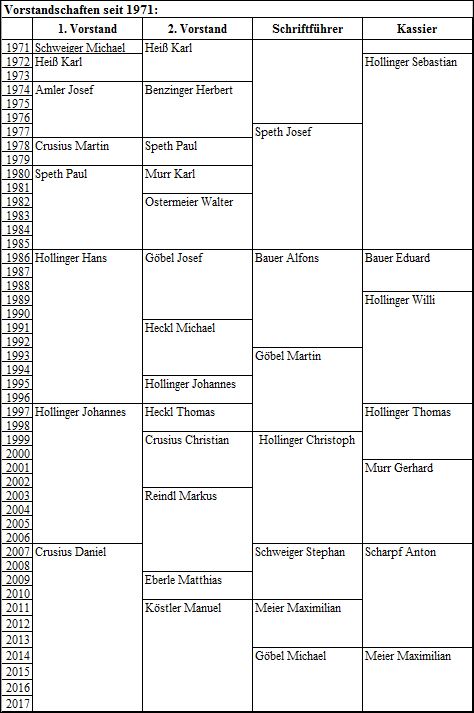 Vorstandschaften seit 1971:

| | 1. Vorstand | 2. Vorstand | Schriftführer | Kassier |
|---|---|---|---|---|
| 1971 | Schweiger Michael | Heiß Karl | | |
| 1972 | Heiß Karl | | | Hollinger Sebastian |
| 1973 | | | | |
| 1974 | Amler Josef | Benzinger Herbert | | |
| 1975 | | | | |
| 1976 | | | | |
| 1977 | | | Speth Josef | |
| 1978 | Crusius Martin | Speth Paul | | |
| 1979 | | | | |
| 1980 | Speth Paul | Murr Karl | | |
| 1981 | | | | |
| 1982 | | Ostermeier Walter | | |
| 1983 | | | | |
| 1984 | | | | |
| 1985 | | | | |
| 1986 | Hollinger Hans | Göbel Josef | Bauer Alfons | Bauer Eduard |
| 1987 | | | | |
| 1988 | | | | |
| 1989 | | | | Hollinger Willi |
| 1990 | | | | |
| 1991 | | Heckl Michael | | |
| 1992 | | | | |
| 1993 | | | Göbel Martin | |
| 1994 | | | | |
| 1995 | | Hollinger Johannes | | |
| 1996 | | | | |
| 1997 | Hollinger Johannes | Heckl Thomas | | Hollinger Thomas |
| 1998 | | | | |
| 1999 | | Crusius Christian | Hollinger Christoph | |
| 2000 | | | | |
| 2001 | | | | Murr Gerhard |
| 2002 | | | | |
| 2003 | | Reindl Markus | | |
| 2004 | | | | |
| 2005 | | | | |
| 2006 | | | | |
| 2007 | Crusius Daniel | | Schweiger Stephan | Scharpf Anton |
| 2008 | | | | |
| 2009 | | Eberle Matthias | | |
| 2010 | | | | |
| 2011 | | Köstler Manuel | Meier Maximilian | |
| 2012 | | | | |
| 2013 | | | | |
| 2014 | | | Göbel Michael | Meier Maximilian |
| 2015 | | | | |
| 2016 | | | | |
| 2017 | | | | |